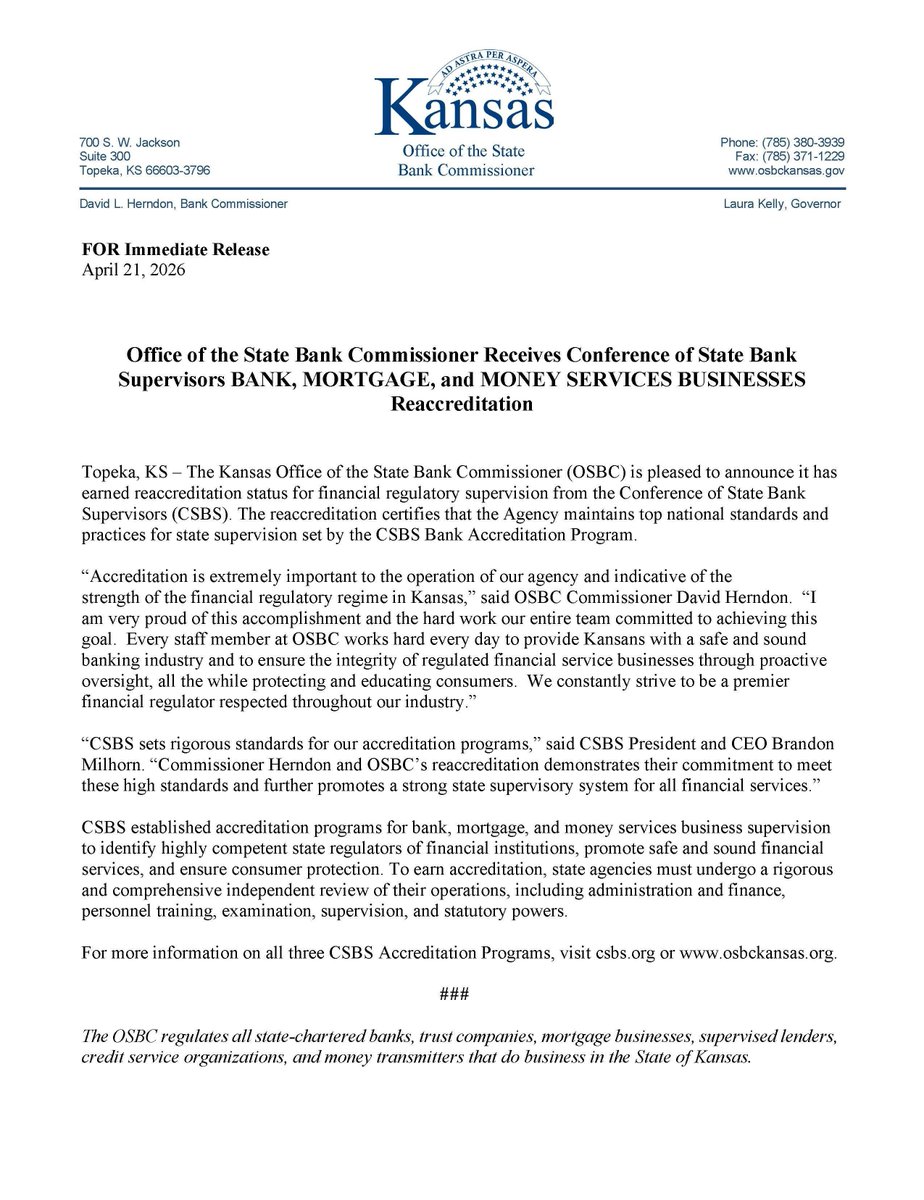 AD ASTRA PER ASPERA
Kansas
Office of the State
Bank Commissioner

700 S. W. Jackson
Suite 300
Topeka, KS 66603-3796

Phone: (785) 380-3939
Fax: (785) 371-1229
www.osbckansas.gov

David L. Herndon, Bank Commissioner

Laura Kelly, Governor

FOR Immediate Release
April 21, 2026

Office of the State Bank Commissioner Receives Conference of State Bank Supervisors BANK, MORTGAGE, and MONEY SERVICES BUSINESSES Reaccreditation

Topeka, KS – The Kansas Office of the State Bank Commissioner (OSBC) is pleased to announce it has earned reaccreditation status for financial regulatory supervision from the Conference of State Bank Supervisors (CSBS). The reaccreditation certifies that the Agency maintains top national standards and practices for state supervision set by the CSBS Bank Accreditation Program.

"Accreditation is extremely important to the operation of our agency and indicative of the strength of the financial regulatory regime in Kansas," said OSBC Commissioner David Herndon. "I am very proud of this accomplishment and the hard work our entire team committed to achieving this goal. Every staff member at OSBC works hard every day to provide Kansans with a safe and sound banking industry and to ensure the integrity of regulated financial service businesses through proactive oversight, all the while protecting and educating consumers. We constantly strive to be a premier financial regulator respected throughout our industry."

"CSBS sets rigorous standards for our accreditation programs," said CSBS President and CEO Brandon Milhorn. "Commissioner Herndon and OSBC's reaccreditation demonstrates their commitment to meet these high standards and further promotes a strong state supervisory system for all financial services."

CSBS established accreditation programs for bank, mortgage, and money services business supervision to identify highly competent state regulators of financial institutions, promote safe and sound financial services, and ensure consumer protection. To earn accreditation, state agencies must undergo a rigorous and comprehensive independent review of their operations, including administration and finance, personnel training, examination, supervision, and statutory powers.

For more information on all three CSBS Accreditation Programs, visit csbs.org or www.osbckansas.org.

###

The OSBC regulates all state-chartered banks, trust companies, mortgage businesses, supervised lenders, credit service organizations, and money transmitters that do business in the State of Kansas.